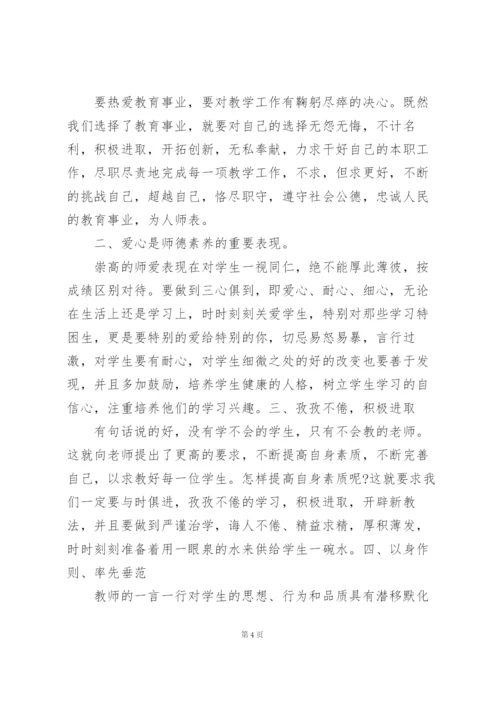 要热爱教育事业，要对教学工作有鞠躬尽瘁的决心。既然我们选择了教育事业，就要对自己的选择无怨无悔，不计名利，积极进取，开拓创新，无私奉献，力求干好自己的本职工作，尽职尽责地完成每一项教学工作，不求，但求更好，不断的挑战自己，超越自己，恪尽职守，遵守社会公德，忠诚人民的教育事业，为人师表。

二、爱心是师德素养的重要表现。

崇高的师爱表现在对学生一视同仁，绝不能厚此薄彼，按成绩区别对待。要做到三心俱到，即爱心、耐心、细心，无论在生活上还是学习上，时时刻刻关爱学生，特别对那些学习特困生，更是要特别的爱给特别的你，切忌易怒易暴，言行过激，对学生要有耐心，对学生细微之处的好的改变也要善于发现，并且多加鼓励，培养学生健康的人格，树立学生学习的自信心，注重培养他们的学习兴趣。三、孜孜不倦，积极进取

有句话说的好，没有学不会的学生，只有不会教的老师。这就向老师提出了更高的要求，不断提高自身素质，不断完善自己，以求教好每一位学生。怎样提高自身素质呢?这就要求我们一定要与时俱进，孜孜不倦的学习，积极进取，开辟新教法，并且要做到严谨治学，诲人不倦、精益求精，厚积薄发，时时刻刻准备着用一眼泉的水来供给学生一碗水。四、以身作则、率先垂范

教师的一言一行对学生的思想、行为和品质具有潜移默化

第 4 页